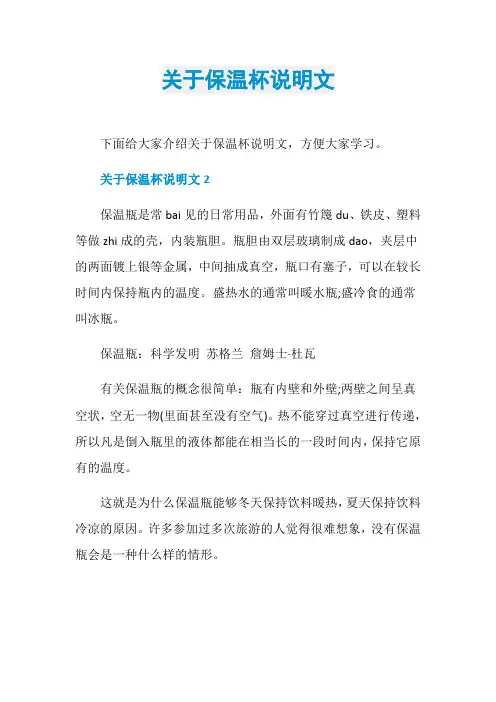 关于保温杯说明文

下面给大家介绍关于保温杯说明文，方便大家学习。

关于保温杯说明文 2

保温瓶是常 bai 见的日常用品，外面有竹篾 du、铁皮、塑料等做 zhi 成的壳，内装瓶胆。瓶胆由双层玻璃制成 dao，夹层中的两面镀上银等金属，中间抽成真空，瓶口有塞子，可以在较长时间内保持瓶内的温度。盛热水的通常叫暖水瓶;盛冷食的通常叫冰瓶。

保温瓶：科学发明 苏格兰 詹姆士·杜瓦

有关保温瓶的概念很简单：瓶有内壁和外壁;两壁之间呈真空状，空无一物(里面甚至没有空气)。热不能穿过真空进行传递，所以凡是倒入瓶里的液体都能在相当长的一段时间内，保持它原有的温度。

这就是为什么保温瓶能够冬天保持饮料暖热，夏天保持饮料冷凉的原因。许多参加过多次旅游的人觉得很难想象，没有保温瓶会是一种什么样的情形。